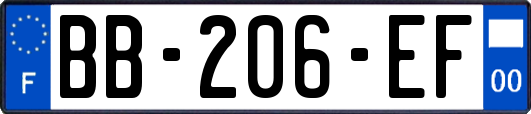 F
BB-206-EF
00